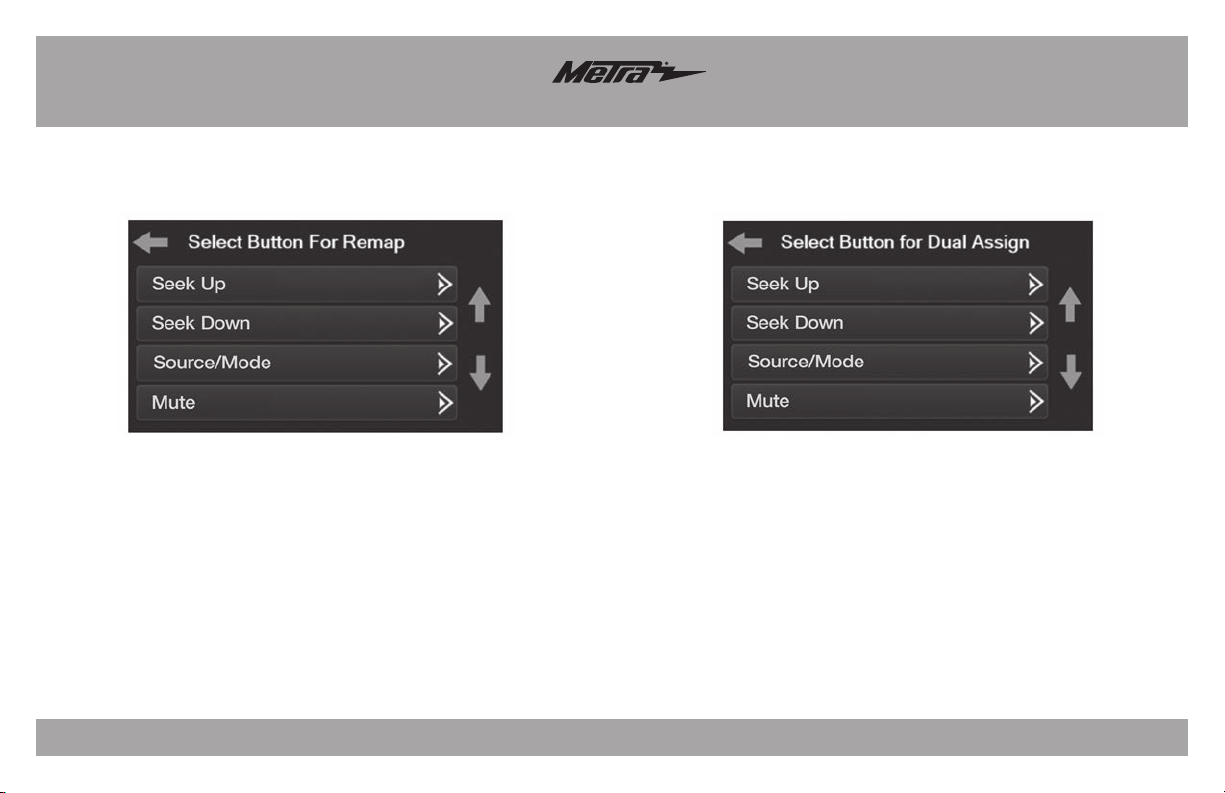 Metra

Select Button For Remap

Seek Up

Seek Down

Source/Mode

Mute

Select Button for Dual Assign

Seek Up

Seek Down

Source/Mode

Mute